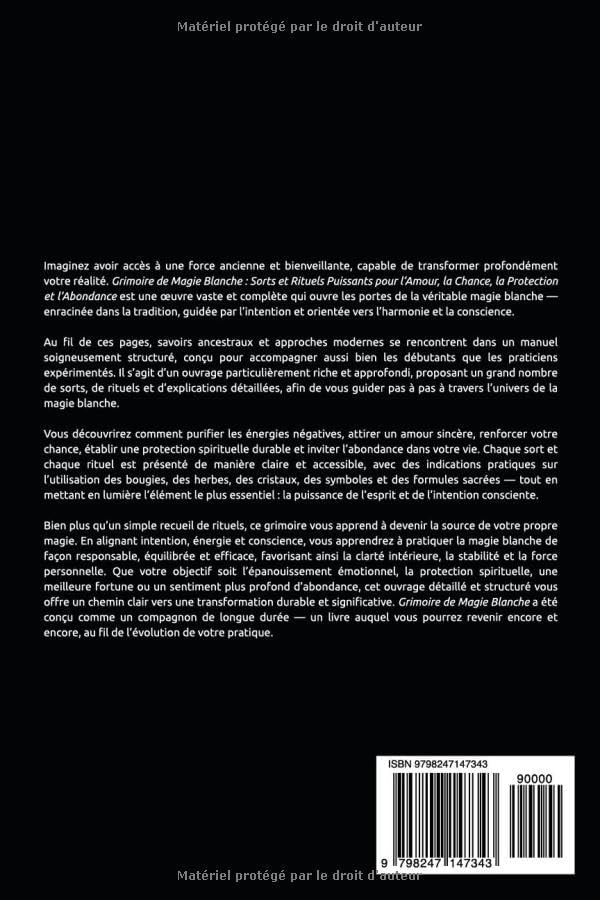 Matériel protégé par le droit d'auteur

Imaginez avoir accès à une force ancienne et bienveillante, capable de transformer profondément votre réalité. Grimoire de Magie Blanche : Sorts et Rituels Puissants pour l'Amour, la Chance, la Protection et l'Abondance est une œuvre vaste et complète qui ouvre les portes de la véritable magie blanche — enracinée dans la tradition, guidée par l'intention et orientée vers l'harmonie et la conscience.

Au fil de ces pages, savoirs ancestraux et approches modernes se rencontrent dans un manuel soigneusement structuré, conçu pour accompagner aussi bien les débutants que les praticiens expérimentés. Il s'agit d'un ouvrage particulièrement riche et approfondi, proposant un grand nombre de sorts, de rituels et d'explications détaillées, afin de vous guider pas à pas à travers l'univers de la magie blanche.

Vous découvrirez comment purifier les énergies négatives, attirer un amour sincère, renforcer votre chance, établir une protection spirituelle durable et inviter l'abondance dans votre vie. Chaque sort et chaque rituel est présenté de manière claire et accessible, avec des indications pratiques sur l'utilisation des bougies, des herbes, des cristaux, des symboles et des formules sacrées — tout en mettant en lumière l'élément le plus essentiel : la puissance de l'esprit et de l'intention consciente.

Bien plus qu'un simple recueil de rituels, ce grimoire vous apprend à devenir la source de votre propre magie. En alignant intention, énergie et conscience, vous apprendrez à pratiquer la magie blanche de façon responsable, équilibrée et efficace, favorisant ainsi la clarté intérieure, la stabilité et la force personnelle. Que votre objectif soit l'épanouissement émotionnel, la protection spirituelle, une meilleure fortune ou un sentiment plus profond d'abondance, cet ouvrage détaillé et structuré vous offre un chemin clair vers une transformation durable et significative. Grimoire de Magie Blanche a été conçu comme un compagnon de longue durée — un livre auquel vous pourrez revenir encore et encore, au fil de l'évolution de votre pratique.

ISBN 9798247147343

90000

9 798247 147343

Matériel protégé par le droit d'auteur